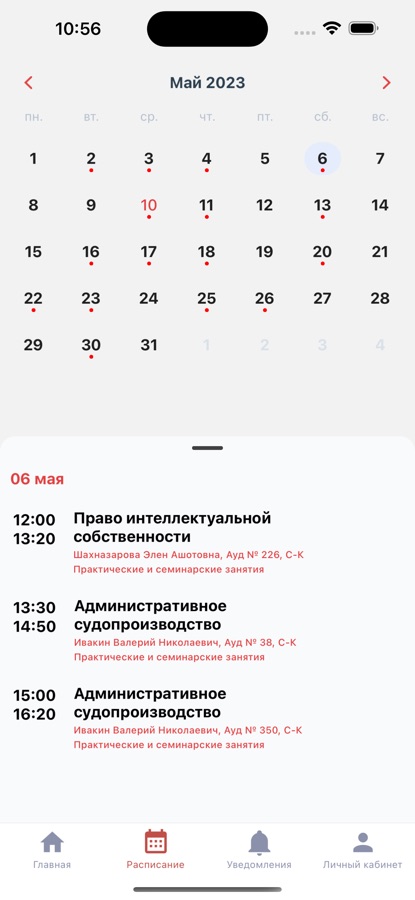 10:56

Май 2023

| пн. | вт. | ср. | чт. | пт. | сб. | вс. |
|---|---|---|---|---|---|---|
| 1 | 2 | 3 | 4 | 5 | 6 | 7 |
| 8 | 9 | 10 | 11 | 12 | 13 | 14 |
| 15 | 16 | 17 | 18 | 19 | 20 | 21 |
| 22 | 23 | 24 | 25 | 26 | 27 | 28 |
| 29 | 30 | 31 | 1 | 2 | 3 | 4 |

06 мая

12:00
13:20
Право интеллектуальной собственности
Шахназарова Элен Ашотовна, Ауд № 226, С-К
Практические и семинарские занятия

13:30
14:50
Административное судопроизводство
Ивакин Валерий Николаевич, Ауд № 38, С-К
Практические и семинарские занятия

15:00
16:20
Административное судопроизводство
Ивакин Валерий Николаевич, Ауд № 350, С-К
Практические и семинарские занятия

Главная
Расписание
Уведомления
Личный кабинет